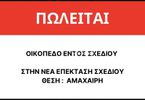 ΠΩΛΕΙΤΑΙ

ΟΙΚΟΠΕΔΟ ΕΝΤΟΣ ΣΧΕΔΙΟΥ

ΣΤΗΝ ΝΕΑ ΕΠΕΚΤΑΣΗ ΣΧΕΔΙΟΥ
ΘΕΣΗ : ΑΜΑΧΑΙΡΗ